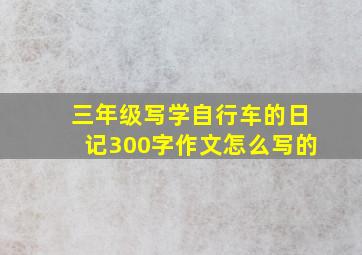 三年级写学自行车的日记300字作文怎么写的